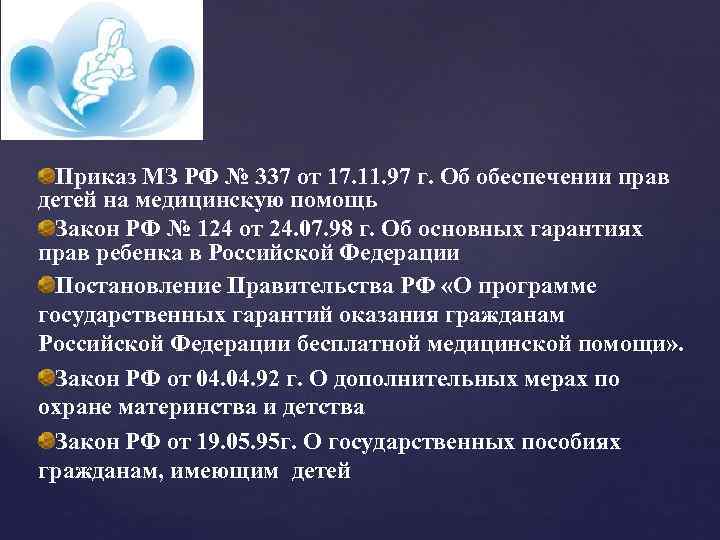 Приказ МЗ РФ № 337 от 17.11.97 г. Об обеспечении прав детей на медицинскую помощь

Закон РФ № 124 от 24.07.98 г. Об основных гарантиях прав ребенка в Российской Федерации

Постановление Правительства РФ «О программе государственных гарантий оказания гражданам Российской Федерации бесплатной медицинской помощи».

Закон РФ от 04.04.92 г. О дополнительных мерах по охране материнства и детства

Закон РФ от 19.05.95г. О государственных пособиях гражданам, имеющим детей